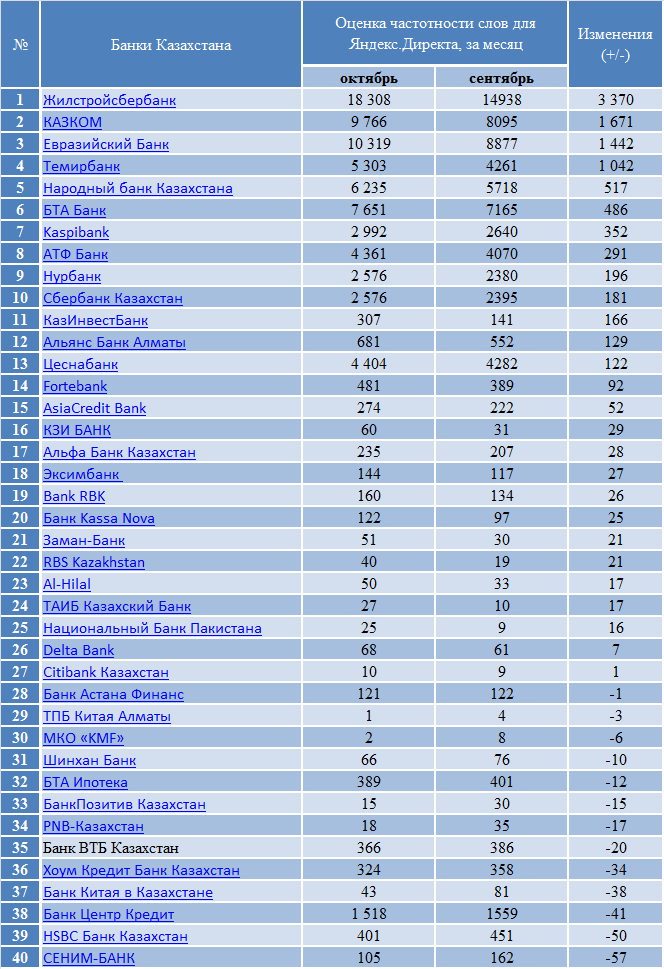 | № | Банки Казахстана | Оценка частотности слов для Яндекс.Директа, за месяц октябрь | Оценка частотности слов для Яндекс.Директа, за месяц сентябрь | Изменения (+/-) |
|---|---|---|---|---|
| 1 | Жилстройсбербанк | 18 308 | 14938 | 3 370 |
| 2 | КАЗКОМ | 9 766 | 8095 | 1 671 |
| 3 | Евразийский Банк | 10 319 | 8877 | 1 442 |
| 4 | Темирбанк | 5 303 | 4261 | 1 042 |
| 5 | Народный банк Казахстана | 6 235 | 5718 | 517 |
| 6 | БТА Банк | 7 651 | 7165 | 486 |
| 7 | Kaspibank | 2 992 | 2640 | 352 |
| 8 | АТФ Банк | 4 361 | 4070 | 291 |
| 9 | Нурбанк | 2 576 | 2380 | 196 |
| 10 | Сбербанк Казахстан | 2 576 | 2395 | 181 |
| 11 | КазИнвестБанк | 307 | 141 | 166 |
| 12 | Альянс Банк Алматы | 681 | 552 | 129 |
| 13 | Цеснабанк | 4 404 | 4282 | 122 |
| 14 | Fortebank | 481 | 389 | 92 |
| 15 | AsiaCredit Bank | 274 | 222 | 52 |
| 16 | КЗИ БАНК | 60 | 31 | 29 |
| 17 | Альфа Банк Казахстан | 235 | 207 | 28 |
| 18 | Эксимбанк | 144 | 117 | 27 |
| 19 | Bank RBK | 160 | 134 | 26 |
| 20 | Банк Kassa Nova | 122 | 97 | 25 |
| 21 | Заман-Банк | 51 | 30 | 21 |
| 22 | RBS Kazakhstan | 40 | 19 | 21 |
| 23 | Al-Hilal | 50 | 33 | 17 |
| 24 | ТАИБ Казахский Банк | 27 | 10 | 17 |
| 25 | Национальный Банк Пакистана | 25 | 9 | 16 |
| 26 | Delta Bank | 68 | 61 | 7 |
| 27 | Citibank Казахстан | 10 | 9 | 1 |
| 28 | Банк Астана Финанс | 121 | 122 | -1 |
| 29 | ТПБ Китая Алматы | 1 | 4 | -3 |
| 30 | МКО «KMF» | 2 | 8 | -6 |
| 31 | Шинхан Банк | 66 | 76 | -10 |
| 32 | БТА Ипотека | 389 | 401 | -12 |
| 33 | БанкПозитив Казахстан | 15 | 30 | -15 |
| 34 | PNB-Казахстан | 18 | 35 | -17 |
| 35 | Банк ВТБ Казахстан | 366 | 386 | -20 |
| 36 | Хоум Кредит Банк Казахстан | 324 | 358 | -34 |
| 37 | Банк Китая в Казахстане | 43 | 81 | -38 |
| 38 | Банк Центр Кредит | 1 518 | 1559 | -41 |
| 39 | HSBC Банк Казахстан | 401 | 451 | -50 |
| 40 | СЕНИМ-БАНК | 105 | 162 | -57 |